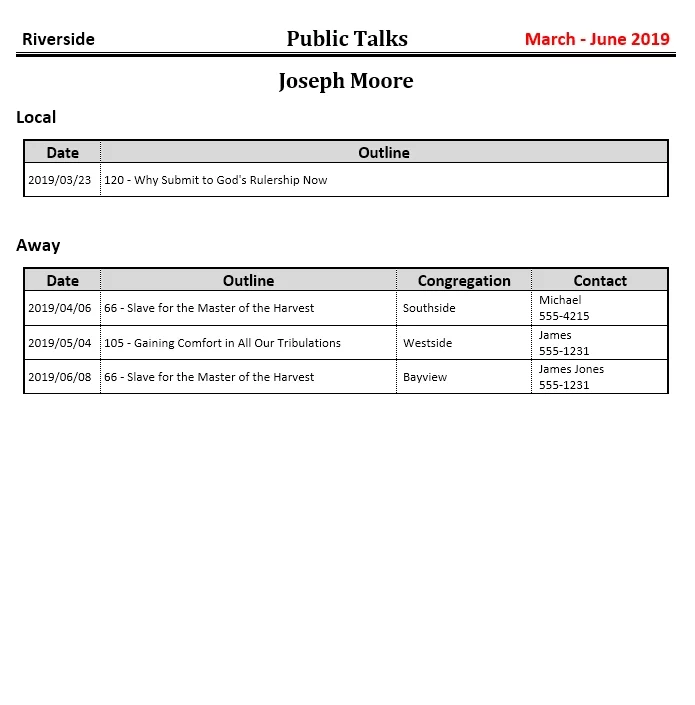 Riverside Public Talks March - June 2019

Joseph Moore

Local

| Date | Outline |
|---|---|
| 2019/03/23 | 120 - Why Submit to God's Rulership Now |

Away

| Date | Outline | Congregation | Contact |
|---|---|---|---|
| 2019/04/06 | 66 - Slave for the Master of the Harvest | Southside | Michael 555-4215 |
| 2019/05/04 | 105 - Gaining Comfort in All Our Tribulations | Westside | James 555-1231 |
| 2019/06/08 | 66 - Slave for the Master of the Harvest | Bayview | James Jones 555-1231 |